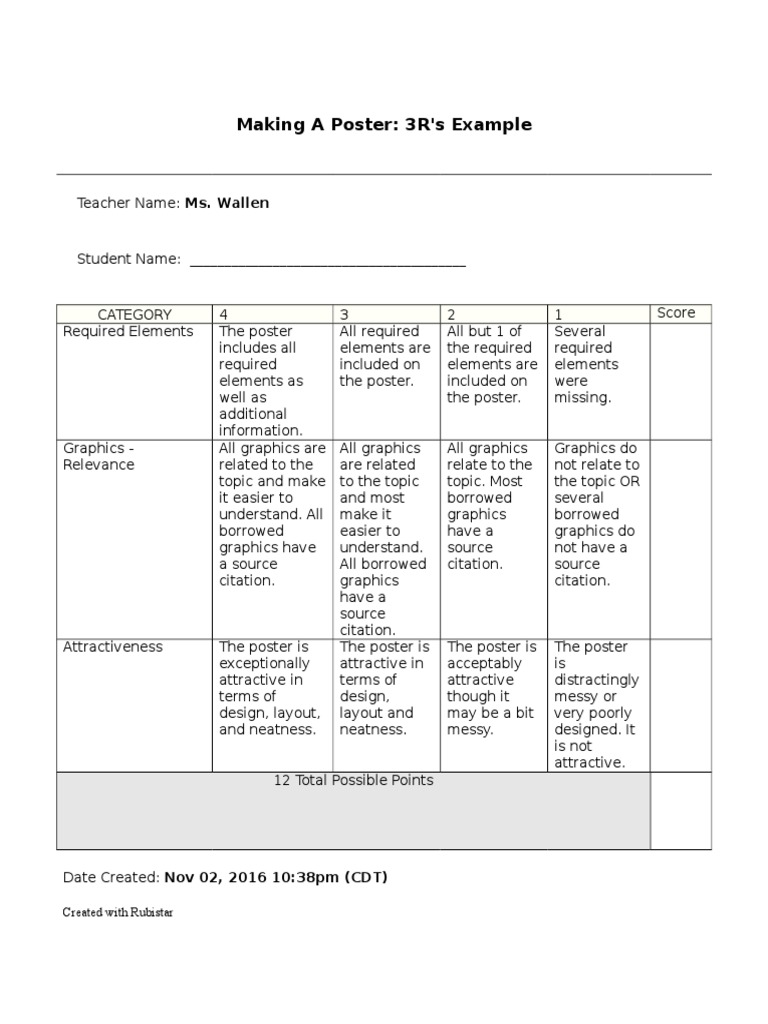 Making A Poster: 3R's Example

Teacher Name: Ms. Wallen

Student Name: ____

| CATEGORY | 4 | 3 | 2 | 1 | Score |
|---|---|---|---|---|---|
| Required Elements | The poster includes all required elements as well as additional information. | All required elements are included on the poster. | All but 1 of the required elements are included on the poster. | Several required elements were missing. | |
| Graphics - Relevance | All graphics are related to the topic and make it easier to understand. All borrowed graphics have a source citation. | All graphics are related to the topic and most make it easier to understand. All borrowed graphics have a source citation. | All graphics relate to the topic. Most borrowed graphics have a source citation. | Graphics do not relate to the topic OR several borrowed graphics do not have a source citation. | |
| Attractiveness | The poster is exceptionally attractive in terms of design, layout, and neatness. | The poster is attractive in terms of design, layout and neatness. | The poster is acceptably attractive though it may be a bit messy. | The poster is distractingly messy or very poorly designed. It is not attractive. | |
| 12 Total Possible Points | | | | | |

Date Created: Nov 02, 2016 10:38pm (CDT)

Created with Rubistar